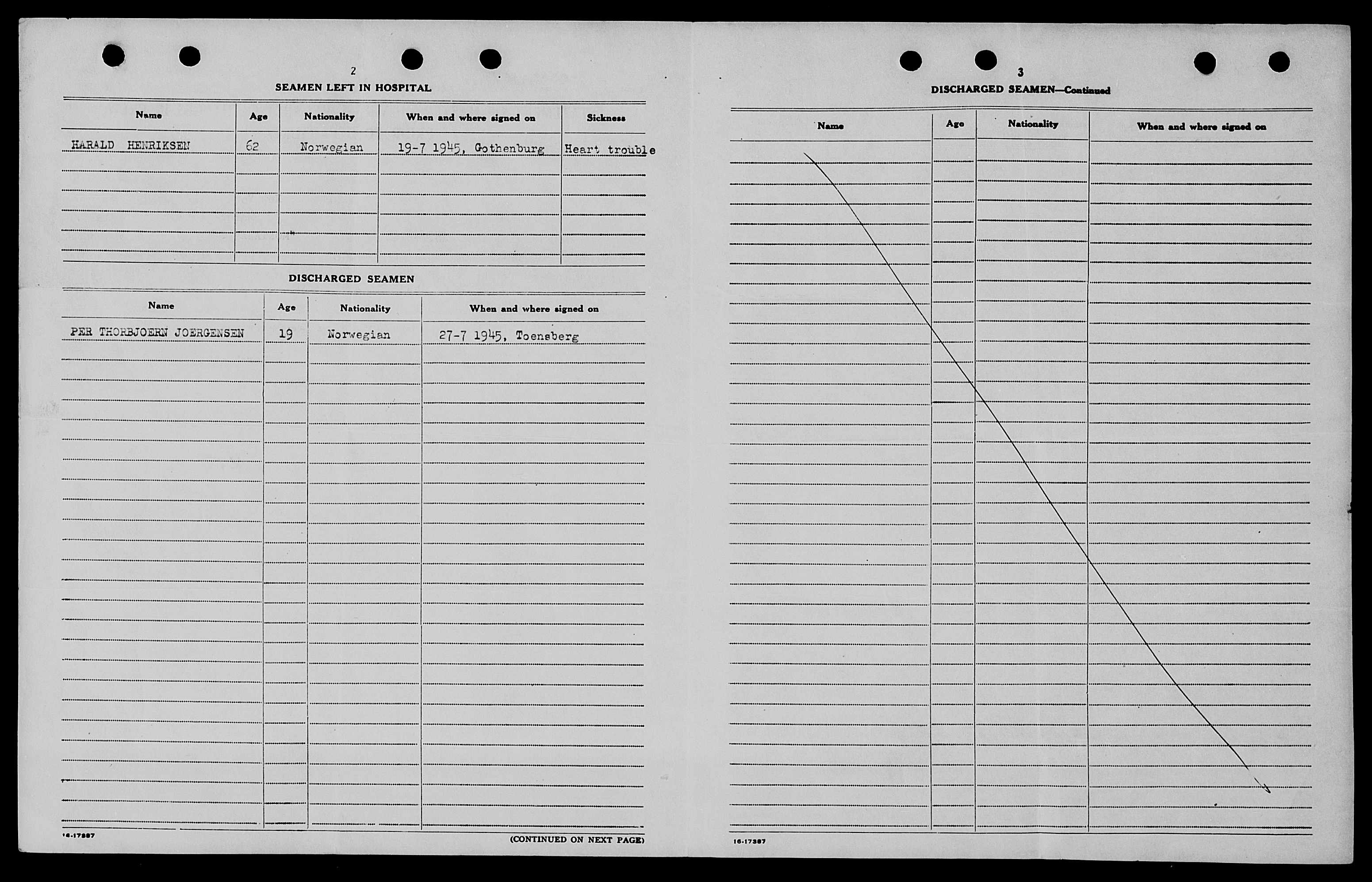 2

SEAMEN LEFT IN HOSPITAL

| Name | Age | Nationality | When and where signed on | Sickness |
|---|---|---|---|---|
| HARALD HENRIKSEN | 62 | Norwegian | 19-7 1945, Gothenburg | Heart trouble |

DISCHARGED SEAMEN

| Name | Age | Nationality | When and where signed on |
|---|---|---|---|
| PER THORBJOERN JOERGENSEN | 19 | Norwegian | 27-7 1945, Toensberg |

16-17387

(CONTINUED ON NEXT PAGE)

3

DISCHARGED SEAMEN—Continued

| Name | Age | Nationality | When and where signed on |
|---|---|---|---|

16-17387